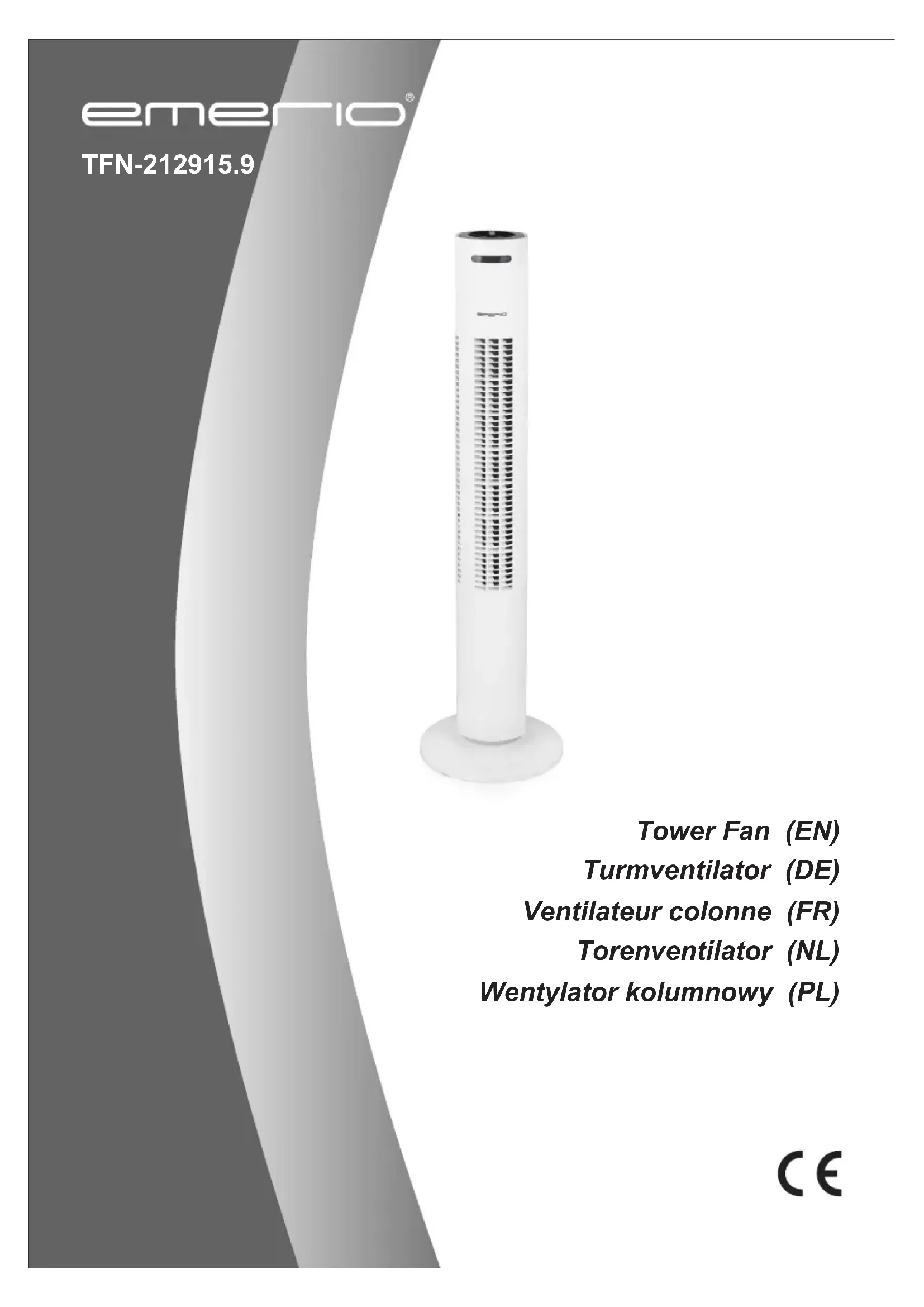 emerio®

TFN-212915.9

emerio

Tower Fan (EN)
Turmventilator (DE)
Ventilateur colonne (FR)
Torenventilator (NL)
Wentylator kolumnowy (PL)

CE